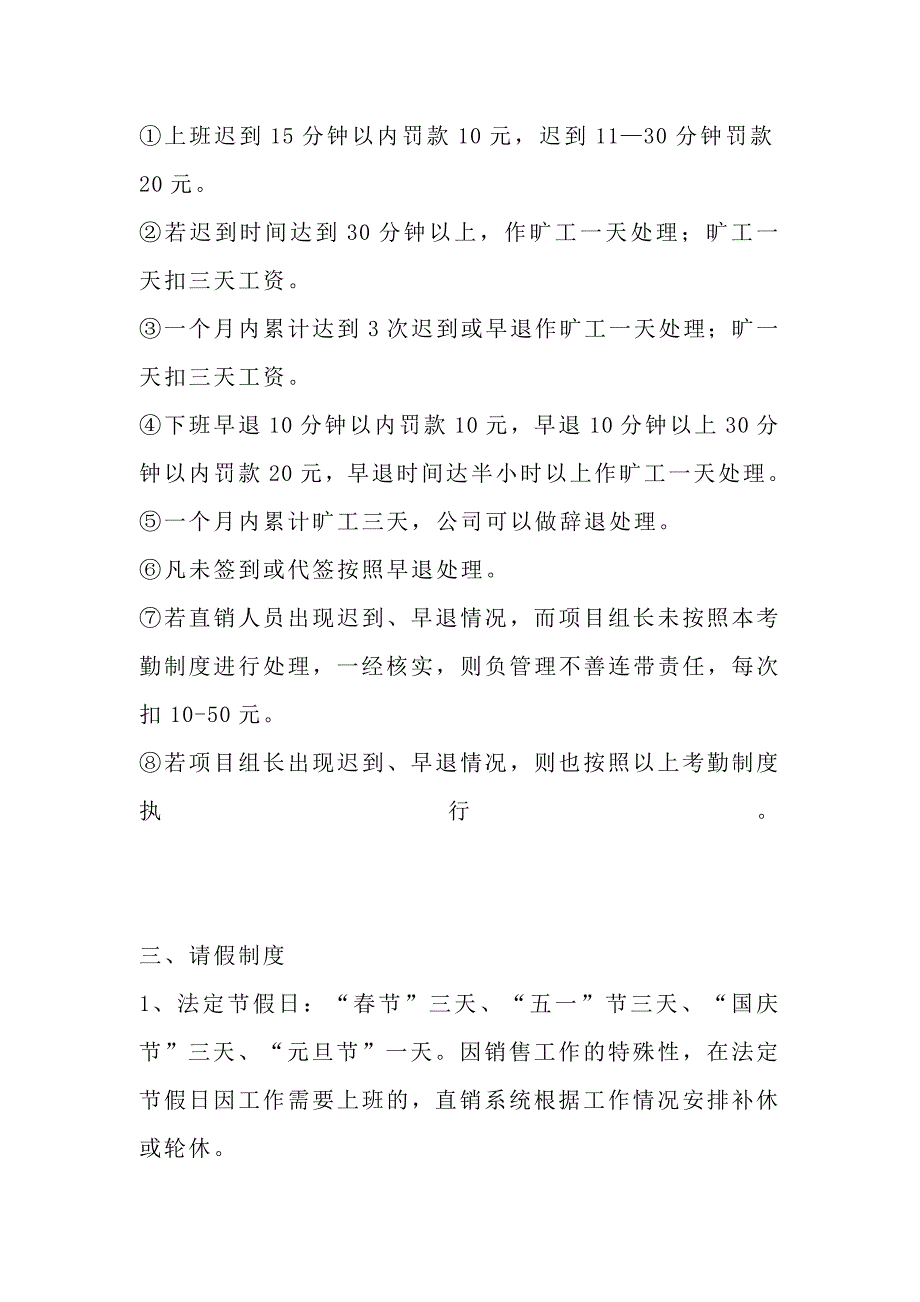 ①上班迟到 15 分钟以内罚款 10 元，迟到 11—30 分钟罚款 20 元。

②若迟到时间达到 30 分钟以上，作旷工一天处理；旷工一天扣三天工资。

③一个月内累计达到 3 次迟到或早退作旷工一天处理；旷一天扣三天工资。

④下班早退 10 分钟以内罚款 10 元，早退 10 分钟以上 30 分钟以内罚款 20 元，早退时间达半小时以上作旷工一天处理。

⑤一个月内累计旷工三天，公司可以做辞退处理。

⑥凡未签到或代签按照早退处理。

⑦若直销人员出现迟到、早退情况，而项目组长未按照本考勤制度进行处理，一经核实，则负管理不善连带责任，每次扣 10-50 元。

⑧若项目组长出现迟到、早退情况，则也按照以上考勤制度执行。

三、请假制度

1、法定节假日：“春节”三天、“五一”节三天、“国庆节”三天、“元旦节”一天。因销售工作的特殊性，在法定节假日因工作需要上班的，直销系统根据工作情况安排补休或轮休。